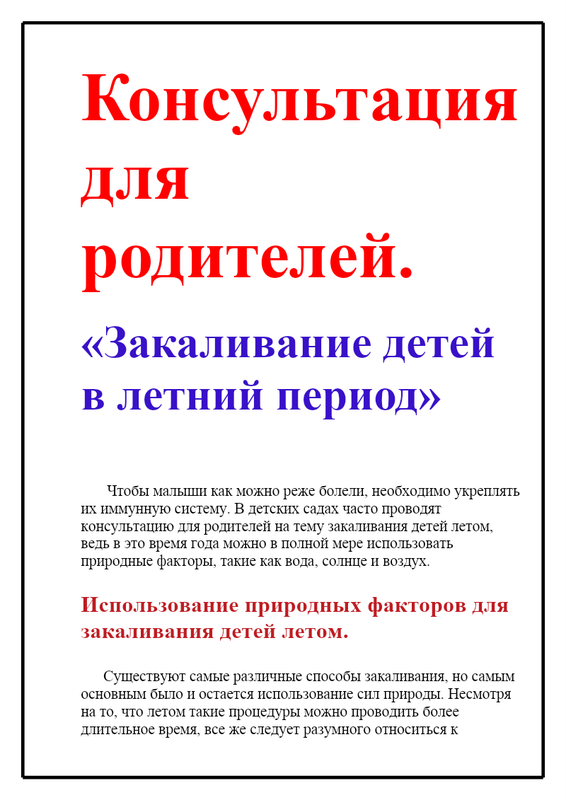 Консультация для родителей.

«Закаливание детей в летний период»

Чтобы малыши как можно реже болели, необходимо укреплять их иммунную систему. В детских садах часто проводят консультацию для родителей на тему закаливания детей летом, ведь в это время года можно в полной мере использовать природные факторы, такие как вода, солнце и воздух.

Использование природных факторов для закаливания детей летом.

Существуют самые различные способы закаливания, но самым основным было и остается использование сил природы. Несмотря на то, что летом такие процедуры можно проводить более длительное время, все же следует разумного относиться к